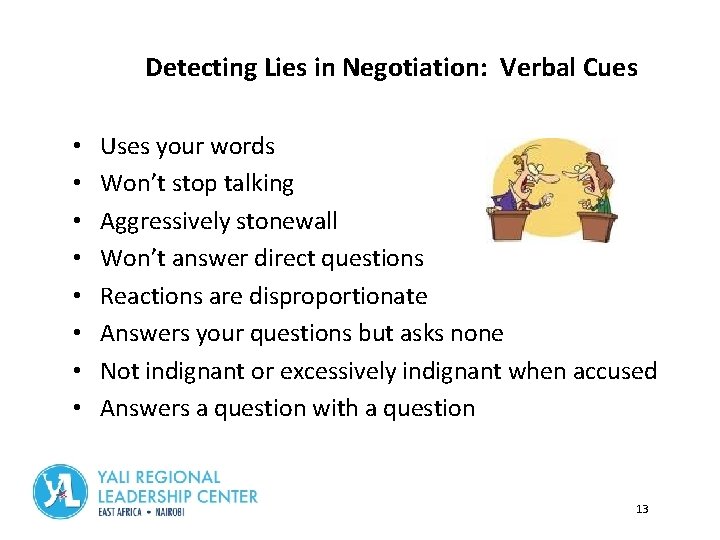 Detecting Lies in Negotiation: Verbal Cues

• Uses your words
• Won't stop talking
• Aggressively stonewall
• Won't answer direct questions
• Reactions are disproportionate
• Answers your questions but asks none
• Not indignant or excessively indignant when accused
• Answers a question with a question

YALI REGIONAL
LEADERSHIP CENTER
EAST AFRICA • NAIROBI

13